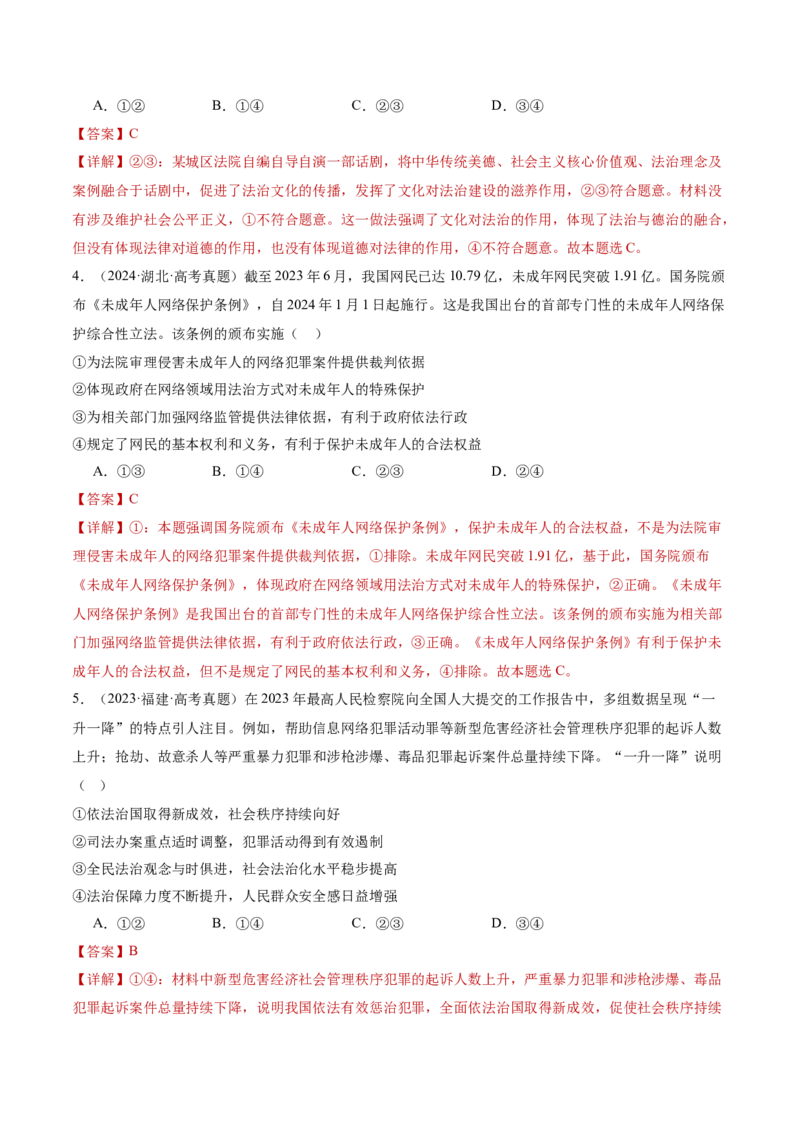 A.①②　　B.①④　　C.②③　　D.③④

【答案】C

【详解】②③：某城区法院自编自导自演一部话剧，将中华传统美德、社会主义核心价值观、法治理念及案例融合于话剧中，促进了法治文化的传播，发挥了文化对法治建设的滋养作用，②③符合题意。材料没有涉及维护社会公平正义，①不符合题意。这一做法强调了文化对法治的作用，体现了法治与德治的融合，但没有体现法律对道德的作用，也没有体现道德对法律的作用，④不符合题意。故本题选C。

4．（2024·湖北·高考真题）截至2023年6月，我国网民已达10.79亿，未成年网民突破1.91亿。国务院颁布《未成年人网络保护条例》，自2024年1月1日起施行。这是我国出台的首部专门性的未成年人网络保护综合性立法。该条例的颁布实施（　）

①为法院审理侵害未成年人的网络犯罪案件提供裁判依据

②体现政府在网络领域用法治方式对未成年人的特殊保护

③为相关部门加强网络监管提供法律依据，有利于政府依法行政

④规定了网民的基本权利和义务，有利于保护未成年人的合法权益

A.①③　　B.①④　　C.②③　　D.②④

【答案】C

【详解】①：本题强调国务院颁布《未成年人网络保护条例》，保护未成年人的合法权益，不是为法院审理侵害未成年人的网络犯罪案件提供裁判依据，①排除。未成年网民突破1.91亿，基于此，国务院颁布《未成年人网络保护条例》，体现政府在网络领域用法治方式对未成年人的特殊保护，②正确。《未成年人网络保护条例》是我国出台的首部专门性的未成年人网络保护综合性立法。该条例的颁布实施为相关部门加强网络监管提供法律依据，有利于政府依法行政，③正确。《未成年人网络保护条例》有利于保护未成年人的合法权益，但不是规定了网民的基本权利和义务，④排除。故本题选C。

5．（2023·福建·高考真题）在2023年最高人民检察院向全国人大提交的工作报告中，多组数据呈现“一升一降”的特点引人注目。例如，帮助信息网络犯罪活动罪等新型危害经济社会管理秩序犯罪的起诉人数上升；抢劫、故意杀人等严重暴力犯罪和涉枪涉爆、毒品犯罪起诉案件总量持续下降。“一升一降”说明（　）

①依法治国取得新成效，社会秩序持续向好

②司法办案重点适时调整，犯罪活动得到有效遏制

③全民法治观念与时俱进，社会法治化水平稳步提高

④法治保障力度不断提升，人民群众安全感日益增强

A.①②　　B.①④　　C.②③　　D.③④

【答案】B

【详解】①④：材料中新型危害经济社会管理秩序犯罪的起诉人数上升，严重暴力犯罪和涉枪涉爆、毒品犯罪起诉案件总量持续下降，说明我国依法有效惩治犯罪，全面依法治国取得新成效，促使社会秩序持续